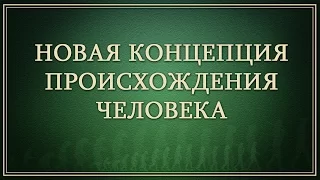 НОВАЯ КОНЦЕПЦИЯ ПРОИСХОЖДЕНИЯ ЧЕЛОВЕКА